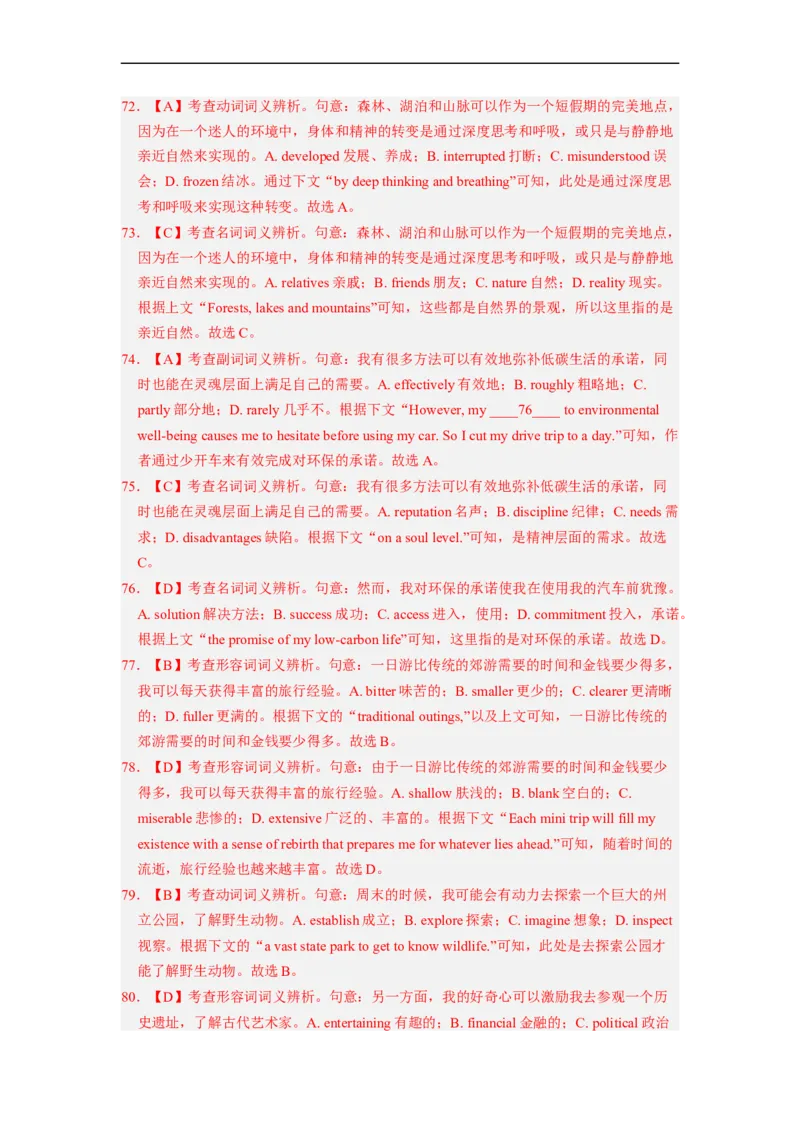 72. 【A】考查动词词义辨析。句意：森林、湖泊和山脉可以作为一个短假期的完美地点，因为在一个迷人的环境中，身体和精神的转变是通过深度思考和呼吸，或只是与静静地亲近自然来实现的。A. developed 发展、养成；B. interrupted 打断；C. misunderstood 误会；D. frozen 结冰。通过下文“by deep thinking and breathing”可知，此处是通过深度思考和呼吸来实现这种转变。故选 A。

73. 【C】考查名词词义辨析。句意：森林、湖泊和山脉可以作为一个短假期的完美地点，因为在一个迷人的环境中，身体和精神的转变是通过深度思考和呼吸，或只是与静静地亲近自然来实现的。A. relatives 亲戚；B. friends 朋友；C. nature 自然；D. reality 现实。根据上文“Forests, lakes and mountains”可知，这些都是自然界的景观，所以这里指的是亲近自然。故选 C。

74. 【A】考查副词词义辨析。句意：我有很多方法可以有效地弥补低碳生活的承诺，同时也能在灵魂层面上满足自己的需要。A. effectively 有效地；B. roughly 粗略地；C. partly 部分地；D. rarely 几乎不。根据下文“However, my ____76____ to environmental well-being causes me to hesitate before using my car. So I cut my drive trip to a day.”可知，作者通过少开车来有效完成对环保的承诺。故选 A。

75. 【C】考查名词词义辨析。句意：我有很多方法可以有效地弥补低碳生活的承诺，同时也能在灵魂层面上满足自己的需要。A. reputation 名声；B. discipline 纪律；C. needs 需求；D. disadvantages 缺陷。根据下文“on a soul level.”可知，是精神层面的需求。故选 C。

76. 【D】考查名词词义辨析。句意：然而，我对环保的承诺使我在使用我的汽车前犹豫。A. solution 解决方法；B. success 成功；C. access 进入，使用；D. commitment 投入，承诺。根据上文“the promise of my low-carbon life”可知，这里指的是对环保的承诺。故选 D。

77. 【B】考查形容词词义辨析。句意：一日游比传统的郊游需要的时间和金钱要少得多，我可以每天获得丰富的旅行经验。A. bitter 味苦的；B. smaller 更少的；C. clearer 更清晰的；D. fuller 更满的。根据下文的“traditional outings,”以及上文可知，一日游比传统的郊游需要的时间和金钱要少得多。故选 B。

78. 【D】考查形容词词义辨析。句意：由于一日游比传统的郊游需要的时间和金钱要少得多，我可以每天获得丰富的旅行经验。A. shallow 肤浅的；B. blank 空白的；C. miserable 悲惨的；D. extensive 广泛的、丰富的。根据下文“Each mini trip will fill my existence with a sense of rebirth that prepares me for whatever lies ahead.”可知，随着时间的流逝，旅行经验也越来越丰富。故选 D。

79. 【B】考查动词词义辨析。句意：周末的时候，我可能会有动力去探索一个巨大的州立公园，了解野生动物。A. establish 成立；B. explore 探索；C. imagine 想象；D. inspect 视察。根据下文的“a vast state park to get to know wildlife.”可知，此处是去探索公园才能了解野生动物。故选 B。

80. 【D】考查形容词词义辨析。句意：另一方面，我的好奇心可以激励我去参观一个历史遗址，了解古代艺术家。A. entertaining 有趣的；B. financial 金融的；C. political 政治